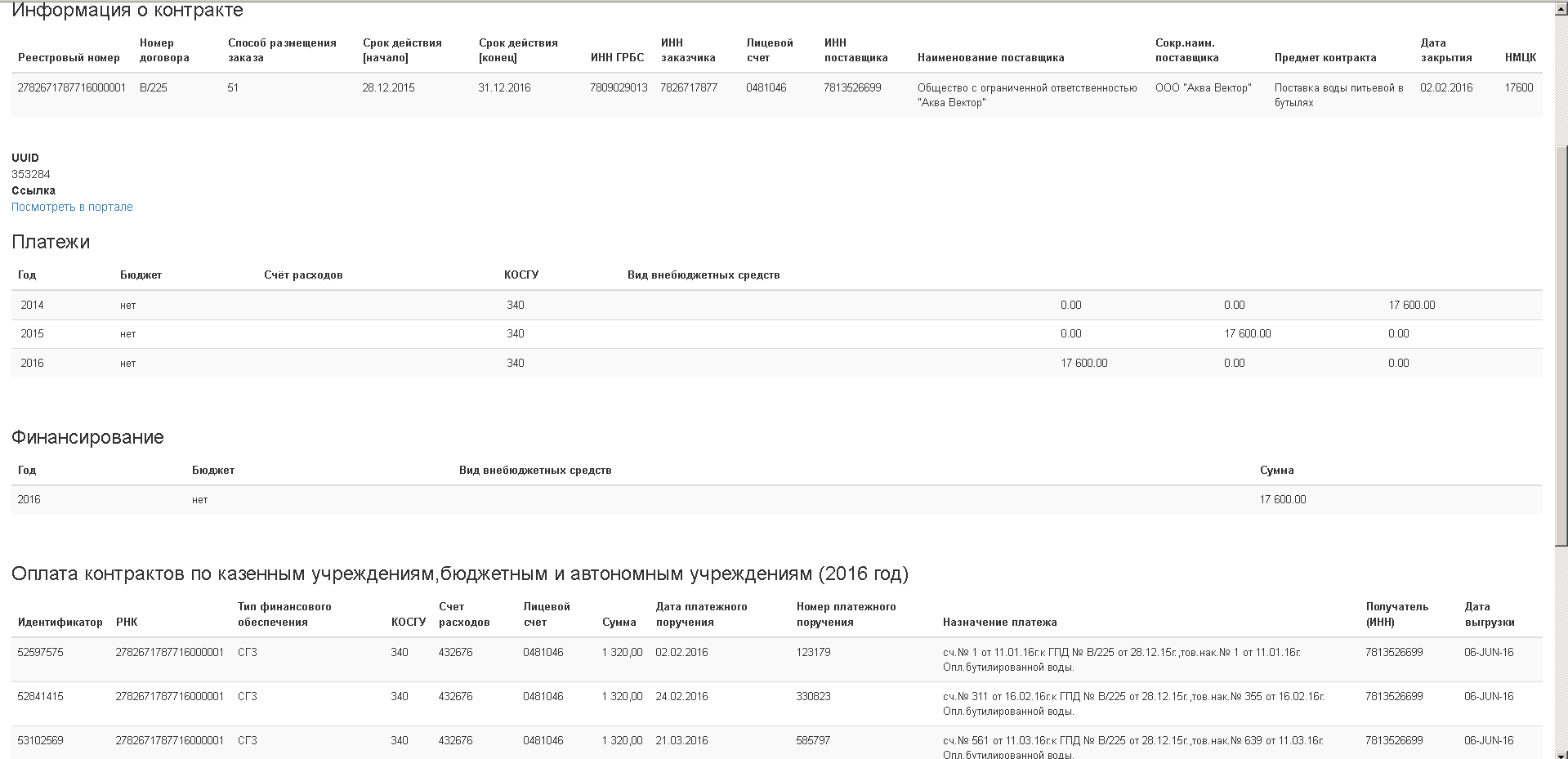 Информация о контракте

| Реестровый номер | Номер договора | Способ размещения заказа | Срок действия [начало] | Срок действия [конец] | ИНН ГРБС | ИНН заказчика | Лицевой счет | ИНН поставщика | Наименование поставщика | Сокр.наим. поставщика | Предмет контракта | Дата закрытия | НМЦК |
|---|---|---|---|---|---|---|---|---|---|---|---|---|---|
| 2782671787716000001 | В/225 | 51 | 28.12.2015 | 31.12.2016 | 7809029013 | 7826717877 | 0481046 | 7813526699 | Общество с ограниченной ответственностью "Аква Вектор" | ООО "Аква Вектор" | Поставка воды питьевой в бутылях | 02.02.2016 | 17600 |

UUID
353284
Ссылка
Посмотреть в портале

Платежи

| Год | Бюджет | Счёт расходов | КОСГУ | Вид внебюджетных средств | | | |
|---|---|---|---|---|---|---|---|
| 2014 | нет | | 340 | | 0.00 | 0.00 | 17 600.00 |
| 2015 | нет | | 340 | | 0.00 | 17 600.00 | 0.00 |
| 2016 | нет | | 340 | | 17 600.00 | 0.00 | 0.00 |

Финансирование

| Год | Бюджет | Вид внебюджетных средств | Сумма |
|---|---|---|---|
| 2016 | нет | | 17 600.00 |

Оплата контрактов по казенным учреждениям,бюджетным и автономным учреждениям (2016 год)

| Идентификатор | РНК | Тип финансового обеспечения | КОСГУ | Счет расходов | Лицевой счет | Сумма | Дата платежного поручения | Номер платежного поручения | Назначение платежа | Получатель (ИНН) | Дата выгрузки |
|---|---|---|---|---|---|---|---|---|---|---|---|
| 52597575 | 2782671787716000001 | СГЗ | 340 | 432676 | 0481046 | 1 320,00 | 02.02.2016 | 123179 | сч.№ 1 от 11.01.16г.к ГПД № В/225 от 28.12.15г.,тов.нак.№ 1 от 11.01.16г. Опл.бутилированной воды. | 7813526699 | 06-JUN-16 |
| 52841415 | 2782671787716000001 | СГЗ | 340 | 432676 | 0481046 | 1 320,00 | 24.02.2016 | 330823 | сч.№ 311 от 16.02.16г.к ГПД № В/225 от 28.12.15г.,тов.нак.№ 355 от 16.02.16г. Опл.бутилированной воды. | 7813526699 | 06-JUN-16 |
| 53102569 | 2782671787716000001 | СГЗ | 340 | 432676 | 0481046 | 1 320,00 | 21.03.2016 | 585797 | сч.№ 561 от 11.03.16г.к ГПД № В/225 от 28.12.15г.,тов.нак.№ 639 от 11.03.16г. Опл.бутилированной воды. | 7813526699 | 06-JUN-16 |